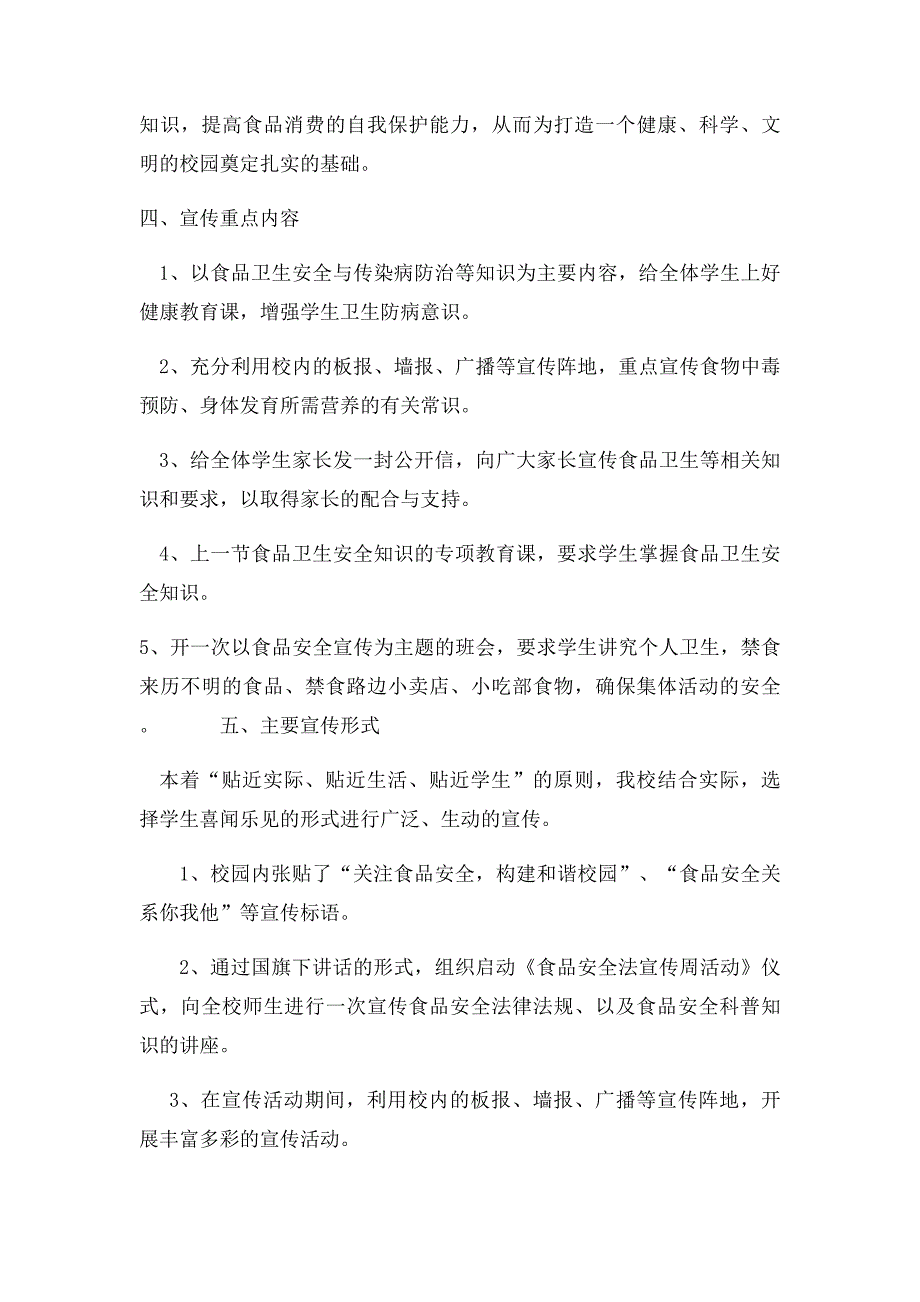 知识，提高食品消费的自我保护能力，从而为打造一个健康、科学、文明的校园奠定扎实的基础。

四、宣传重点内容

1、以食品卫生安全与传染病防治等知识为主要内容，给全体学生上好健康教育课，增强学生卫生防病意识。

2、充分利用校内的板报、墙报、广播等宣传阵地，重点宣传食物中毒预防、身体发育所需营养的有关常识。

3、给全体学生家长发一封公开信，向广大家长宣传食品卫生等相关知识和要求，以取得家长的配合与支持。

4、上一节食品卫生安全知识的专项教育课，要求学生掌握食品卫生安全知识。

5、开一次以食品安全宣传为主题的班会，要求学生讲究个人卫生，禁食来历不明的食品、禁食路边小卖店、小吃部食物，确保集体活动的安全。 五、主要宣传形式

本着“贴近实际、贴近生活、贴近学生”的原则，我校结合实际，选择学生喜闻乐见的形式进行广泛、生动的宣传。

1、校园内张贴了“关注食品安全，构建和谐校园”、“食品安全关系你我他”等宣传标语。

2、通过国旗下讲话的形式，组织启动《食品安全法宣传周活动》仪式，向全校师生进行一次宣传食品安全法律法规、以及食品安全科普知识的讲座。

3、在宣传活动期间，利用校内的板报、墙报、广播等宣传阵地，开展丰富多彩的宣传活动。